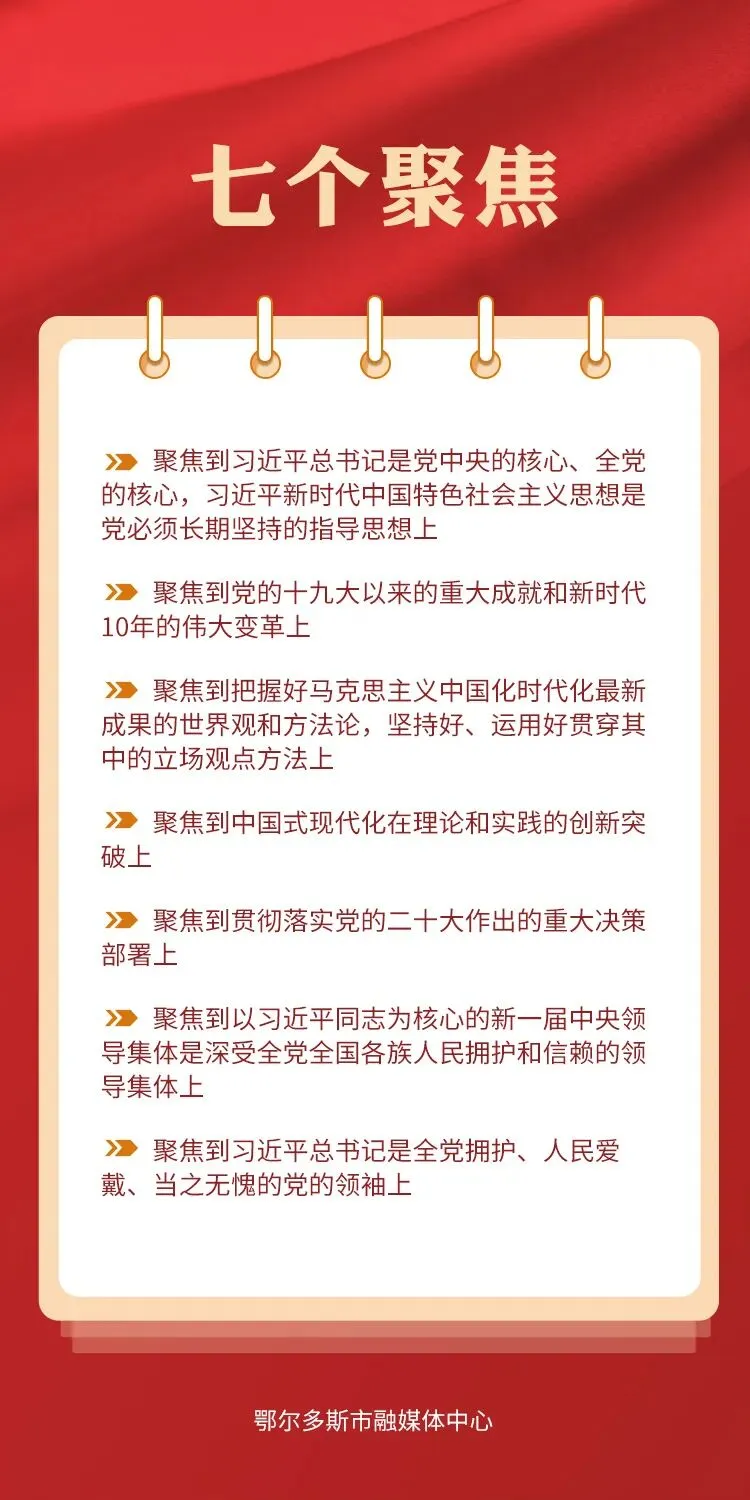 七个聚焦

聚焦到习近平总书记是党中央的核心、全党的核心，习近平新时代中国特色社会主义思想是党必须长期坚持的指导思想上

聚焦到党的十九大以来的重大成就和新时代10年的伟大变革上

聚焦到把握好马克思主义中国化时代化最新成果的世界观和方法论，坚持好、运用好贯穿其中的立场观点方法上

聚焦到中国式现代化在理论和实践的创新突破上

聚焦到贯彻落实党的二十大作出的重大决策部署上

聚焦到以习近平同志为核心的新一届中央领导集体是深受全党全国各族人民拥护和信赖的领导集体上

聚焦到习近平总书记是全党拥护、人民爱戴、当之无愧的党的领袖上

鄂尔多斯市融媒体中心